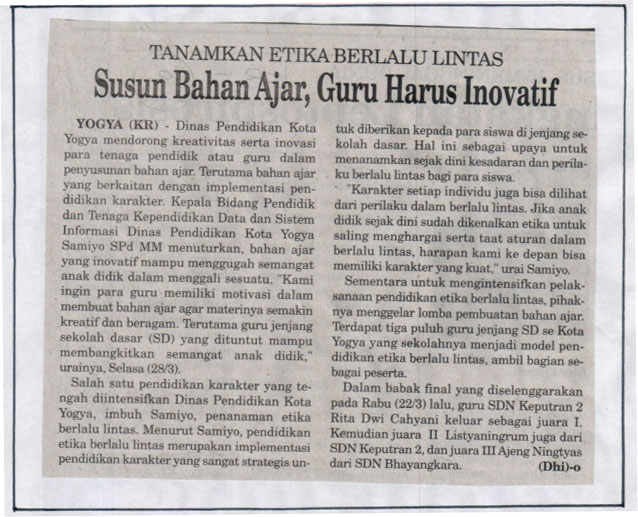 TANAMKAN ETIKA BERLALU LINTAS

Susun Bahan Ajar, Guru Harus Inovatif

YOGYA (KR) - Dinas Pendidikan Kota Yogya mendorong kreativitas serta inovasi para tenaga pendidik atau guru dalam penyusunan bahan ajar. Terutama bahan ajar yang berkaitan dengan implementasi pendidikan karakter. Kepala Bidang Pendidik dan Tenaga Kependidikan Data dan Sistem Informasi Dinas Pendidikan Kota Yogya Samiyo SPd MM menuturkan, bahan ajar yang inovatif mampu menggugah semangat anak didik dalam menggali sesuatu. "Kami ingin para guru memiliki motivasi dalam membuat bahan ajar agar materinya semakin kreatif dan beragam. Terutama guru jenjang sekolah dasar (SD) yang dituntut mampu membangkitkan semangat anak didik," urainya, Selasa (28/3).

Salah satu pendidikan karakter yang tengah diintensifkan Dinas Pendidikan Kota Yogya, imbuh Samiyo, penanaman etika berlalu lintas. Menurut Samiyo, pendidikan etika berlalu lintas merupakan implementasi pendidikan karakter yang sangat strategis untuk diberikan kepada para siswa di jenjang sekolah dasar. Hal ini sebagai upaya untuk menanamkan sejak dini kesadaran dan perilaku berlalu lintas bagi para siswa.

"Karakter setiap individu juga bisa dilihat dari perilaku dalam berlalu lintas. Jika anak didik sejak dini sudah dikenalkan etika untuk saling menghargai serta taat aturan dalam berlalu lintas, harapan kami ke depan bisa memiliki karakter yang kuat," urai Samiyo.

Sementara untuk mengintensifkan pelaksanaan pendidikan etika berlalu lintas, pihaknya menggelar lomba pembuatan bahan ajar. Terdapat tiga puluh guru jenjang SD se Kota Yogya yang sekolahnya menjadi model pendidikan etika berlalu lintas, ambil bagian sebagai peserta.

Dalam babak final yang diselenggarakan pada Rabu (22/3) lalu, guru SDN Keputran 2 Rita Dwi Cahyani keluar sebagai juara I. Kemudian juara II Listyaningrum juga dari SDN Keputran 2, dan juara III Ajeng Ningtyas dari SDN Bhayangkara. (Dhi)-o